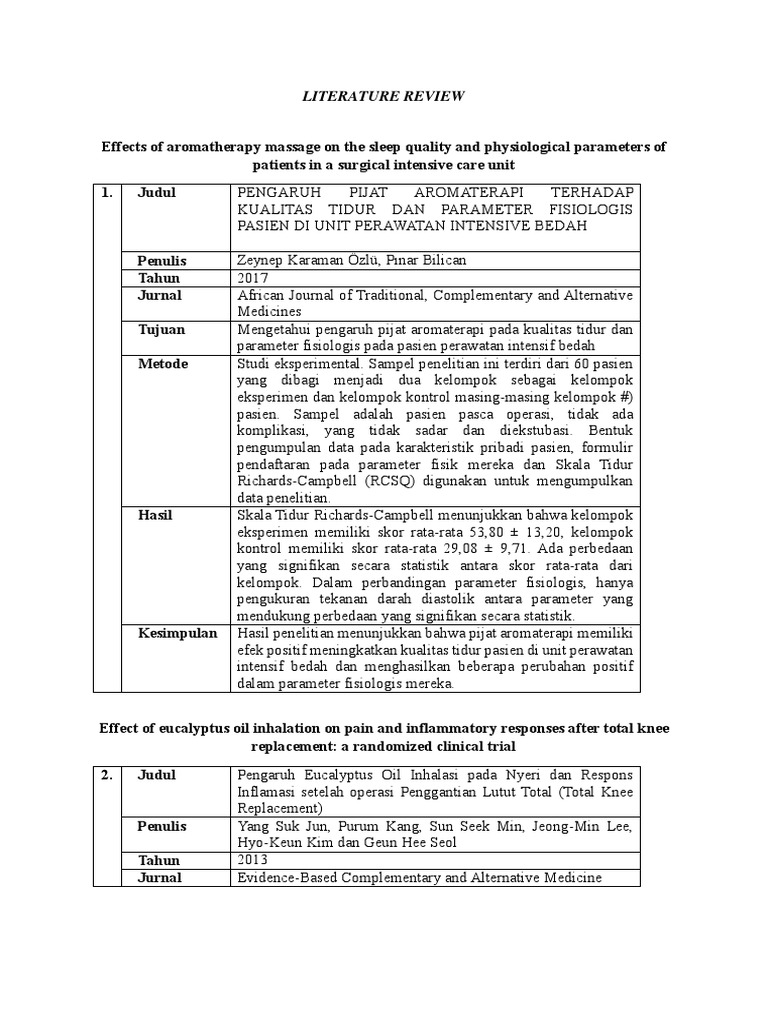 LITERATURE REVIEW

Effects of aromatherapy massage on the sleep quality and physiological parameters of patients in a surgical intensive care unit

| 1. | Judul | PENGARUH PIJAT AROMATERAPI TERHADAP KUALITAS TIDUR DAN PARAMETER FISIOLOGIS PASIEN DI UNIT PERAWATAN INTENSIVE BEDAH |
|---|---|---|
| | Penulis | Zeynep Karaman Özlü, Pınar Bilican |
| | Tahun | 2017 |
| | Jurnal | African Journal of Traditional, Complementary and Alternative Medicines |
| | Tujuan | Mengetahui pengaruh pijat aromaterapi pada kualitas tidur dan parameter fisiologis pada pasien perawatan intensif bedah |
| | Metode | Studi eksperimental. Sampel penelitian ini terdiri dari 60 pasien yang dibagi menjadi dua kelompok sebagai kelompok eksperimen dan kelompok kontrol masing-masing kelompok #) pasien. Sampel adalah pasien pasca operasi, tidak ada komplikasi, yang tidak sadar dan diekstubasi. Bentuk pengumpulan data pada karakteristik pribadi pasien, formulir pendaftaran pada parameter fisik mereka dan Skala Tidur Richards-Campbell (RCSQ) digunakan untuk mengumpulkan data penelitian. |
| | Hasil | Skala Tidur Richards-Campbell menunjukkan bahwa kelompok eksperimen memiliki skor rata-rata 53,80 ± 13,20, kelompok kontrol memiliki skor rata-rata 29,08 ± 9,71. Ada perbedaan yang signifikan secara statistik antara skor rata-rata dari kelompok. Dalam perbandingan parameter fisiologis, hanya pengukuran tekanan darah diastolik antara parameter yang mendukung perbedaan yang signifikan secara statistik. |
| | Kesimpulan | Hasil penelitian menunjukkan bahwa pijat aromaterapi memiliki efek positif meningkatkan kualitas tidur pasien di unit perawatan intensif bedah dan menghasilkan beberapa perubahan positif dalam parameter fisiologis mereka. |

Effect of eucalyptus oil inhalation on pain and inflammatory responses after total knee replacement: a randomized clinical trial

| 2. | Judul | Pengaruh Eucalyptus Oil Inhalasi pada Nyeri dan Respons Inflamasi setelah operasi Penggantian Lutut Total (Total Knee Replacement) |
|---|---|---|
| | Penulis | Yang Suk Jun, Purum Kang, Sun Seek Min, Jeong-Min Lee, Hyo-Keun Kim dan Geun Hee Seol |
| | Tahun | 2013 |
| | Jurnal | Evidence-Based Complementary and Alternative Medicine |